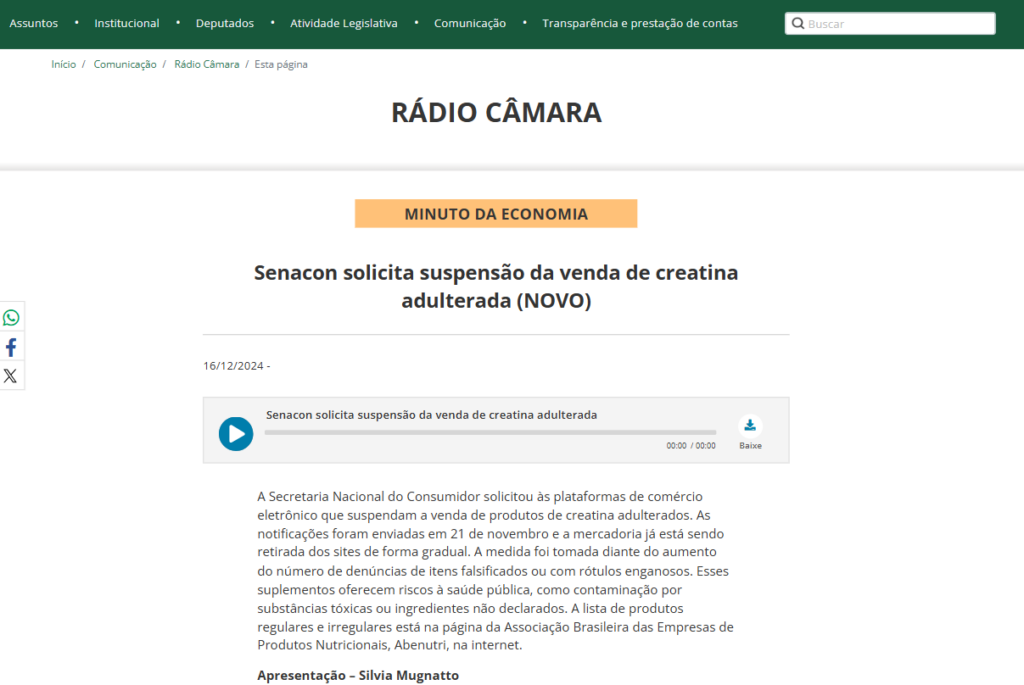 Assuntos • Institucional • Deputados • Atividade Legislativa • Comunicação • Transparência e prestação de contas

Buscar

Início / Comunicação / Rádio Câmara / Esta página

RÁDIO CÂMARA

MINUTO DA ECONOMIA

Senacon solicita suspensão da venda de creatina adulterada (NOVO)

16/12/2024 -

Senacon solicita suspensão da venda de creatina adulterada

00:00 / 00:00

Baixe

A Secretaria Nacional do Consumidor solicitou às plataformas de comércio eletrônico que suspendam a venda de produtos de creatina adulterados. As notificações foram enviadas em 21 de novembro e a mercadoria já está sendo retirada dos sites de forma gradual. A medida foi tomada diante do aumento do número de denúncias de itens falsificados ou com rótulos enganosos. Esses suplementos oferecem riscos à saúde pública, como contaminação por substâncias tóxicas ou ingredientes não declarados. A lista de produtos regulares e irregulares está na página da Associação Brasileira das Empresas de Produtos Nutricionais, Abenutri, na internet.

Apresentação – Silvia Mugnatto